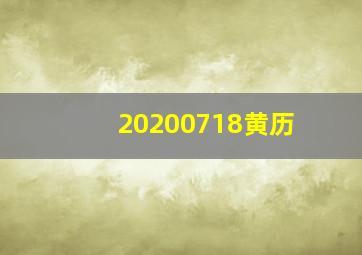 20200718黄历